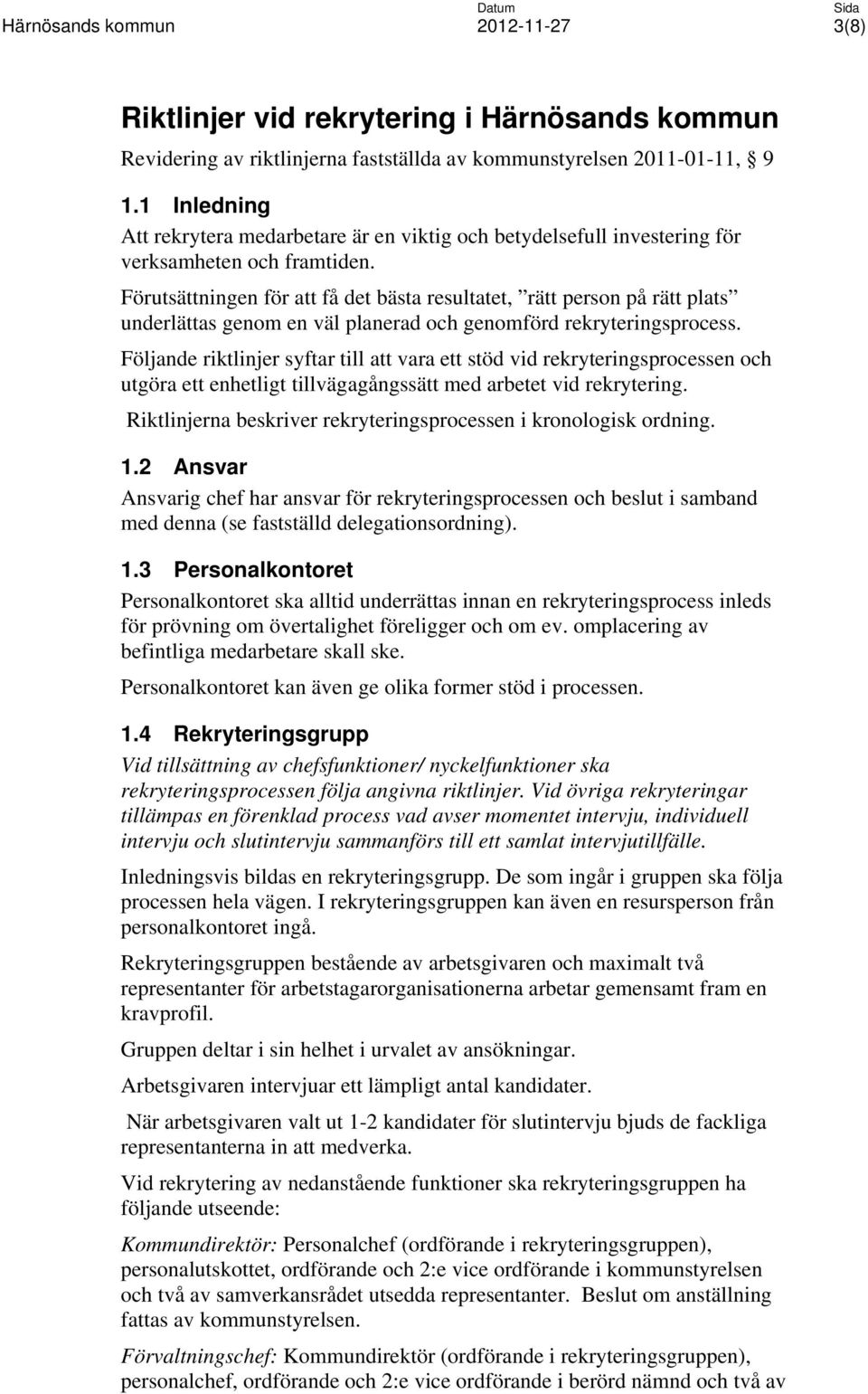 Härnösands kommun

Datum
2012-11-27

Sida
3(8)

Riktlinjer vid rekrytering i Härnösands kommun

Revidering av riktlinjerna fastställda av kommunstyrelsen 2011-01-11, § 9

1.1 Inledning

Att rekrytera medarbetare är en viktig och betydelsefull investering för verksamheten och framtiden.

Förutsättningen för att få det bästa resultatet, ”rätt person på rätt plats” underlättas genom en väl planerad och genomförd rekryteringsprocess.

Följande riktlinjer syftar till att vara ett stöd vid rekryteringsprocessen och utgöra ett enhetligt tillvägagångssätt med arbetet vid rekrytering.

Riktlinjerna beskriver rekryteringsprocessen i kronologisk ordning.

1.2 Ansvar

Ansvarig chef har ansvar för rekryteringsprocessen och beslut i samband med denna (se fastställd delegationsordning).

1.3 Personalkontoret

Personalkontoret ska alltid underrättas innan en rekryteringsprocess inleds för prövning om övertalighet föreligger och om ev. omplacering av befintliga medarbetare skall ske.

Personalkontoret kan även ge olika former stöd i processen.

1.4 Rekryteringsgrupp

Vid tillsättning av chefsfunktioner/ nyckelfunktioner ska rekryteringsprocessen följa angivna riktlinjer. Vid övriga rekryteringar tillämpas en förenklad process vad avser momentet intervju, individuell intervju och slutintervju sammanförs till ett samlat intervjutillfälle.

Inledningsvis bildas en rekryteringsgrupp. De som ingår i gruppen ska följa processen hela vägen. I rekryteringsgruppen kan även en resursperson från personalkontoret ingå.

Rekryteringsgruppen bestående av arbetsgivaren och maximalt två representanter för arbetstagarorganisationerna arbetar gemensamt fram en kravprofil.

Gruppen deltar i sin helhet i urvalet av ansökningar.

Arbetsgivaren intervjuar ett lämpligt antal kandidater.

När arbetsgivaren valt ut 1-2 kandidater för slutintervju bjuds de fackliga representanterna in att medverka.

Vid rekrytering av nedanstående funktioner ska rekryteringsgruppen ha följande utseende:

Kommundirektör: Personalchef (ordförande i rekryteringsgruppen), personalutskottet, ordförande och 2:e vice ordförande i kommunstyrelsen och två av samverkansrådet utsedda representanter. Beslut om anställning fattas av kommunstyrelsen.

Förvaltningschef: Kommundirektör (ordförande i rekryteringsgruppen), personalchef, ordförande och 2:e vice ordförande i berörd nämnd och två av